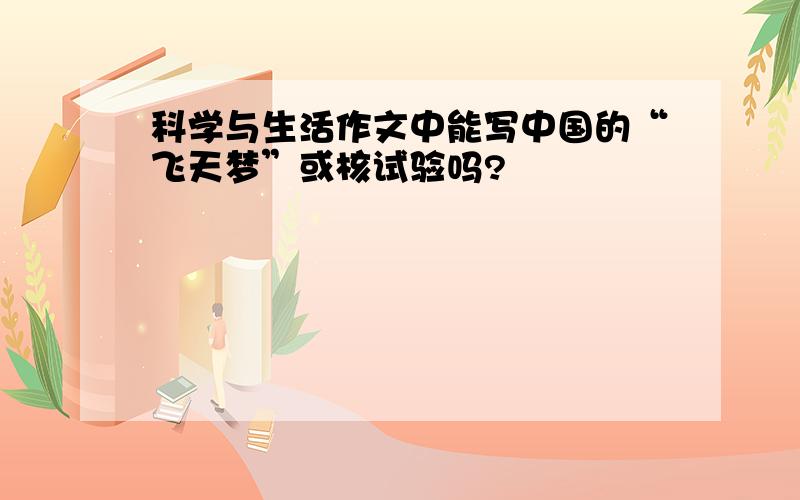 科学与生活作文中能写中国的“飞天梦”或核试验吗?